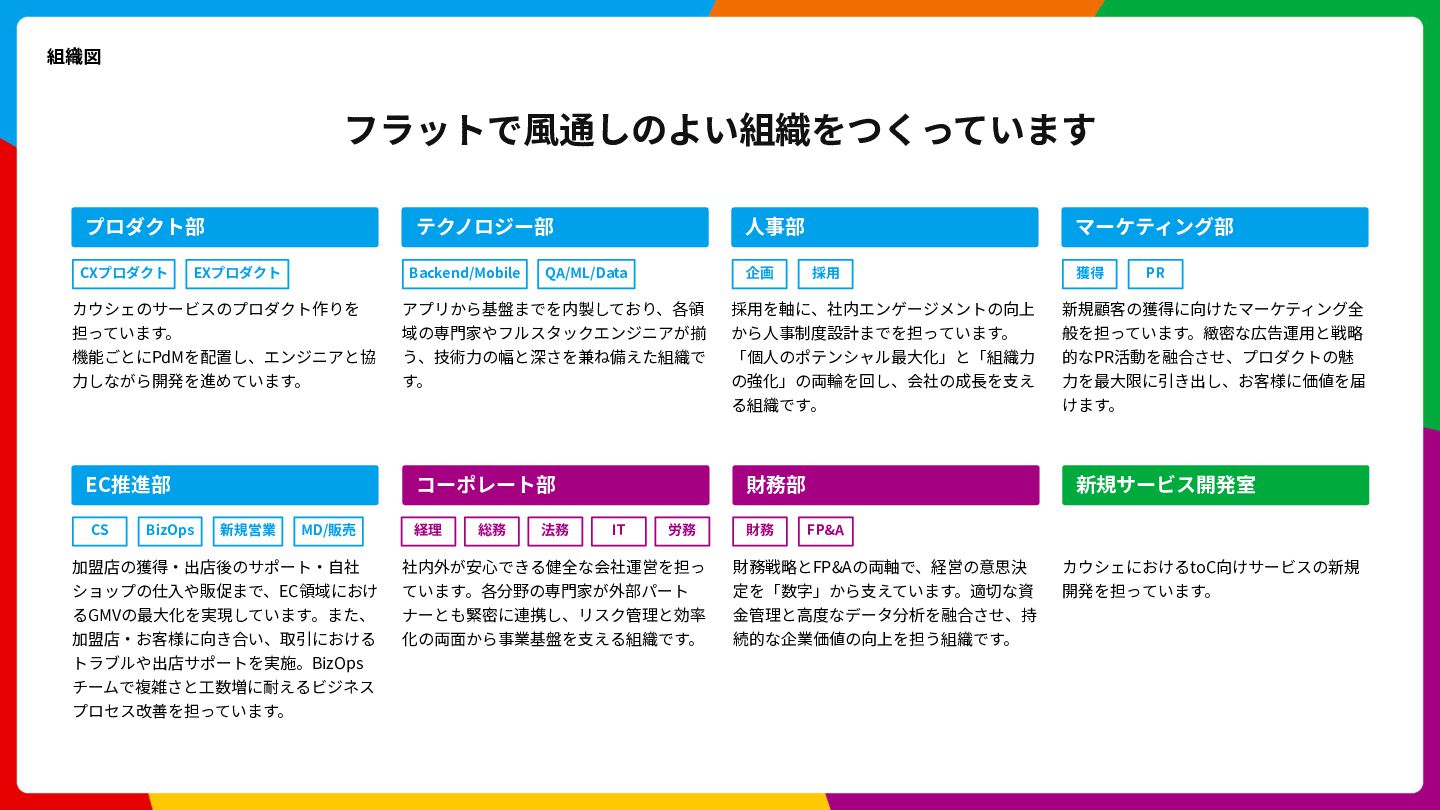 組織図

フラットで風通しのよい組織をつくっています

プロダクト部

CXプロダクト EXプロダクト

カウシェのサービスのプロダクト作りを担っています。
機能ごとにPdMを配置し、エンジニアと協力しながら開発を進めています。

テクノロジー部

Backend/Mobile QA/ML/Data

アプリから基盤までを内製しており、各領域の専門家やフルスタックエンジニアが揃う、技術力の幅と深さを兼ね備えた組織です。

人事部

企画 採用

採用を軸に、社内エンゲージメントの向上から人事制度設計までを担っています。「個人のポテンシャル最大化」と「組織力の強化」の両輪を回し、会社の成長を支える組織です。

マーケティング部

獲得 PR

新規顧客の獲得に向けたマーケティング全般を担っています。緻密な広告運用と戦略的なPR活動を融合させ、プロダクトの魅力を最大限に引き出し、お客様に価値を届けます。

EC推進部

CS BizOps 新規営業 MD/販売

加盟店の獲得・出店後のサポート・自社ショップの仕入や販促まで、EC領域におけるGMVの最大化を実現しています。また、加盟店・お客様に向き合い、取引におけるトラブルや出店サポートを実施。BizOpsチームで複雑さと工数増に耐えるビジネスプロセス改善を担っています。

コーポレート部

経理 総務 法務 IT 労務

社内外が安心できる健全な会社運営を担っています。各分野の専門家が外部パートナーとも緊密に連携し、リスク管理と効率化の両面から事業基盤を支える組織です。

財務部

財務 FP&A

財務戦略とFP&Aの両軸で、経営の意思決定を「数字」から支えています。適切な資金管理と高度なデータ分析を融合させ、持続的な企業価値の向上を担う組織です。

新規サービス開発室

カウシェにおけるtoC向けサービスの新規開発を担っています。